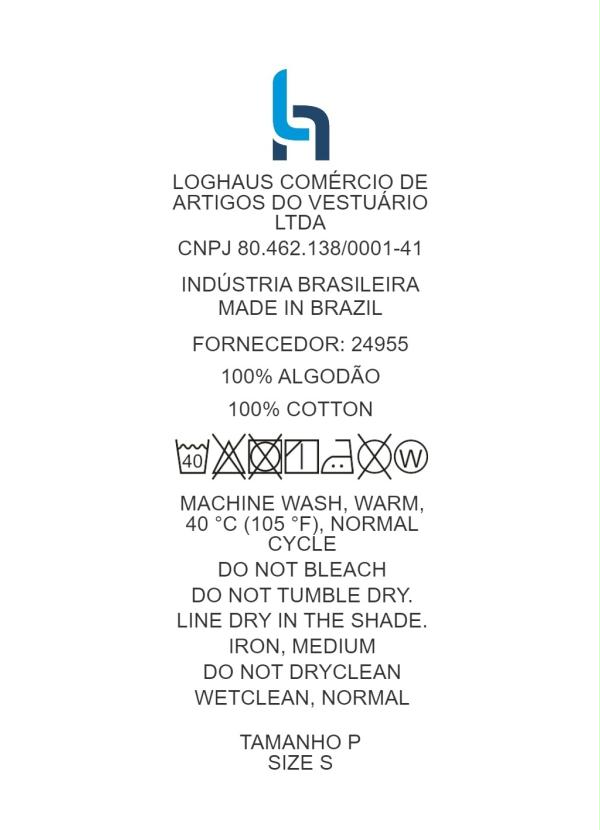 LOGHAUS COMÉRCIO DE ARTIGOS DO VESTUÁRIO LTDA

CNPJ 80.462.138/0001-41

INDÚSTRIA BRASILEIRA
MADE IN BRAZIL

FORNECEDOR: 24955

100% ALGODÃO

100% COTTON

40

W

MACHINE WASH, WARM, 40 °C (105 °F), NORMAL CYCLE

DO NOT BLEACH

DO NOT TUMBLE DRY.

LINE DRY IN THE SHADE.

IRON, MEDIUM

DO NOT DRYCLEAN

WETCLEAN, NORMAL

TAMANHO P
SIZE S